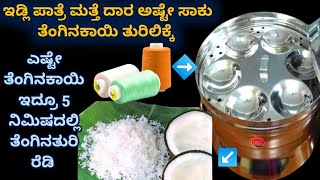 ಇಡ್ಲಿ ಪಾತ್ರೆ ಮತ್ತೆ ದಾರ ಅಷ್ಟೇ ಸಾಕು ತೆಂಗಿನಕಾಯಿ ತುರಿಲಿಕ್ಕೆ

ಎಷ್ಟೇ ತೆಂಗಿನಕಾಯಿ ಇದ್ರೂ 5 ನಿಮಿಷದಲ್ಲಿ ತೆಂಗಿನತುರಿ ರೆಡಿ